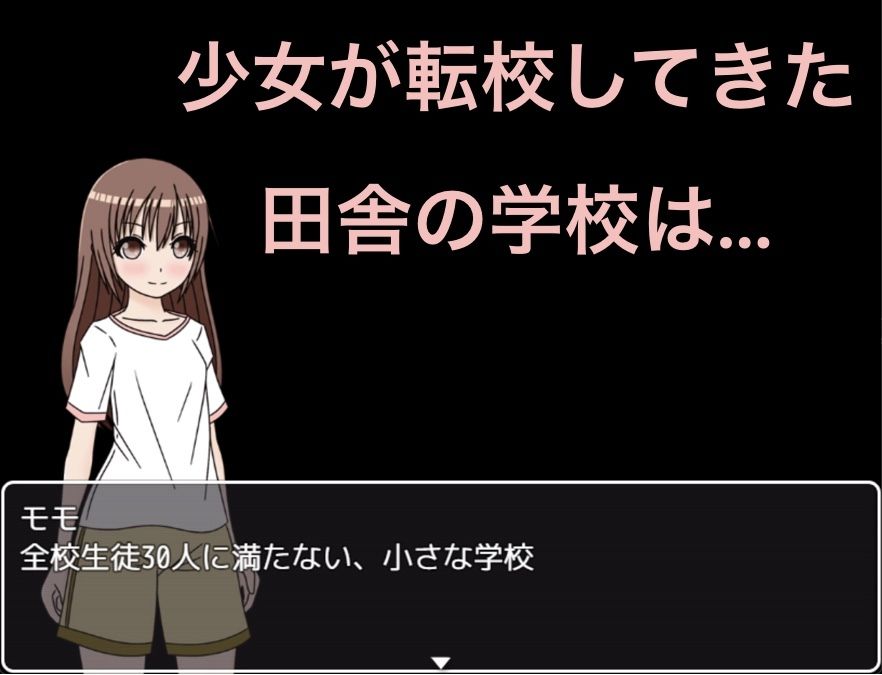 少女が転校してきた

田舎の学校は…

モモ
全校生徒30人に満たない、小さな学校